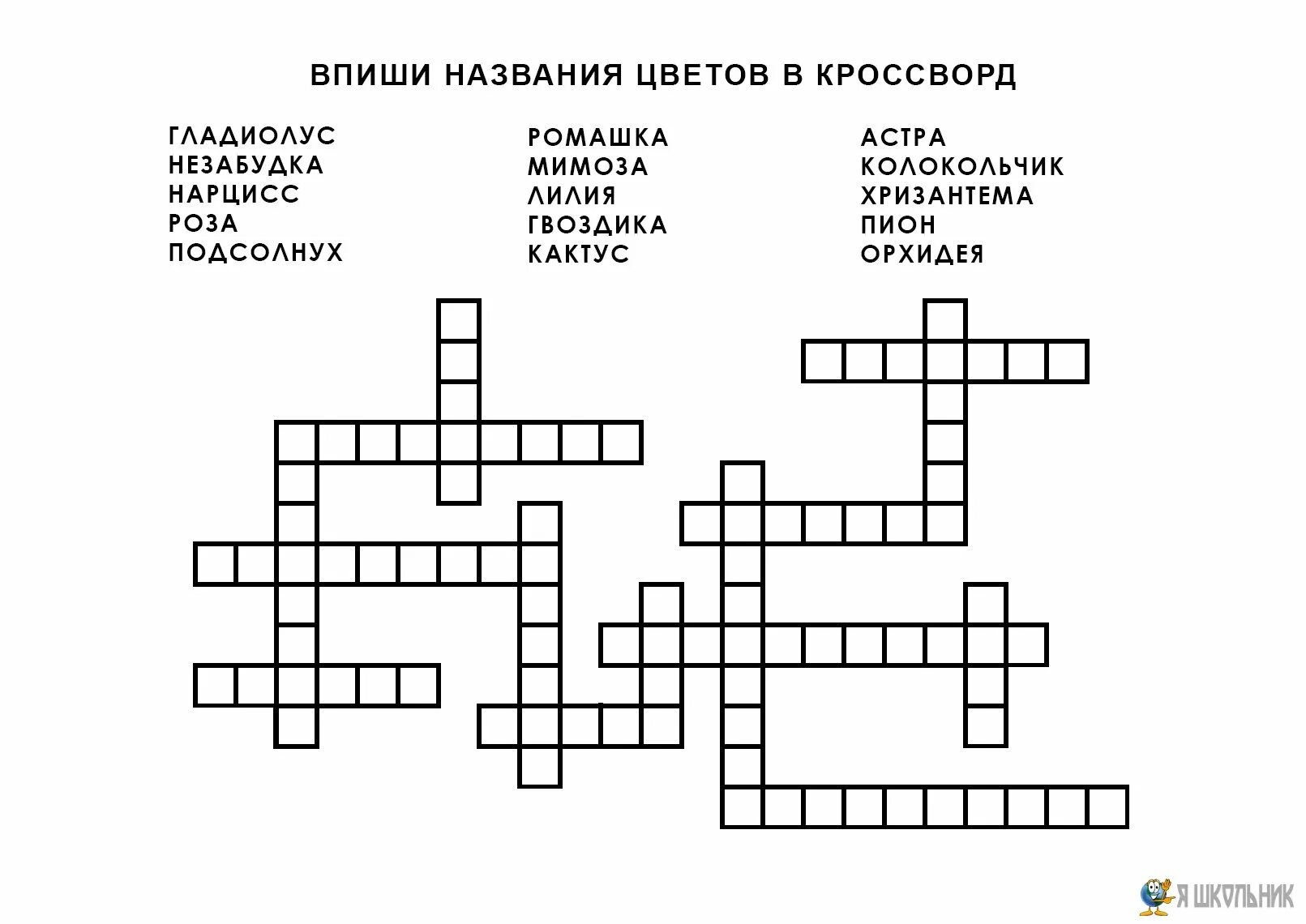 ВПИШИ НАЗВАНИЯ ЦВЕТОВ В КРОССВОРД

ГЛАДИОЛУС
НЕЗАБУДКА
НАРЦИСС
РОЗА
ПОДСОЛНУХ

РОМАШКА
МИМОЗА
ЛИЛИЯ
ГВОЗДИКА
КАКТУС

АСТРА
КОЛОКОЛЬЧИК
ХРИЗАНТЕМА
ПИОН
ОРХИДЕЯ

Я ШКОЛЬНИК